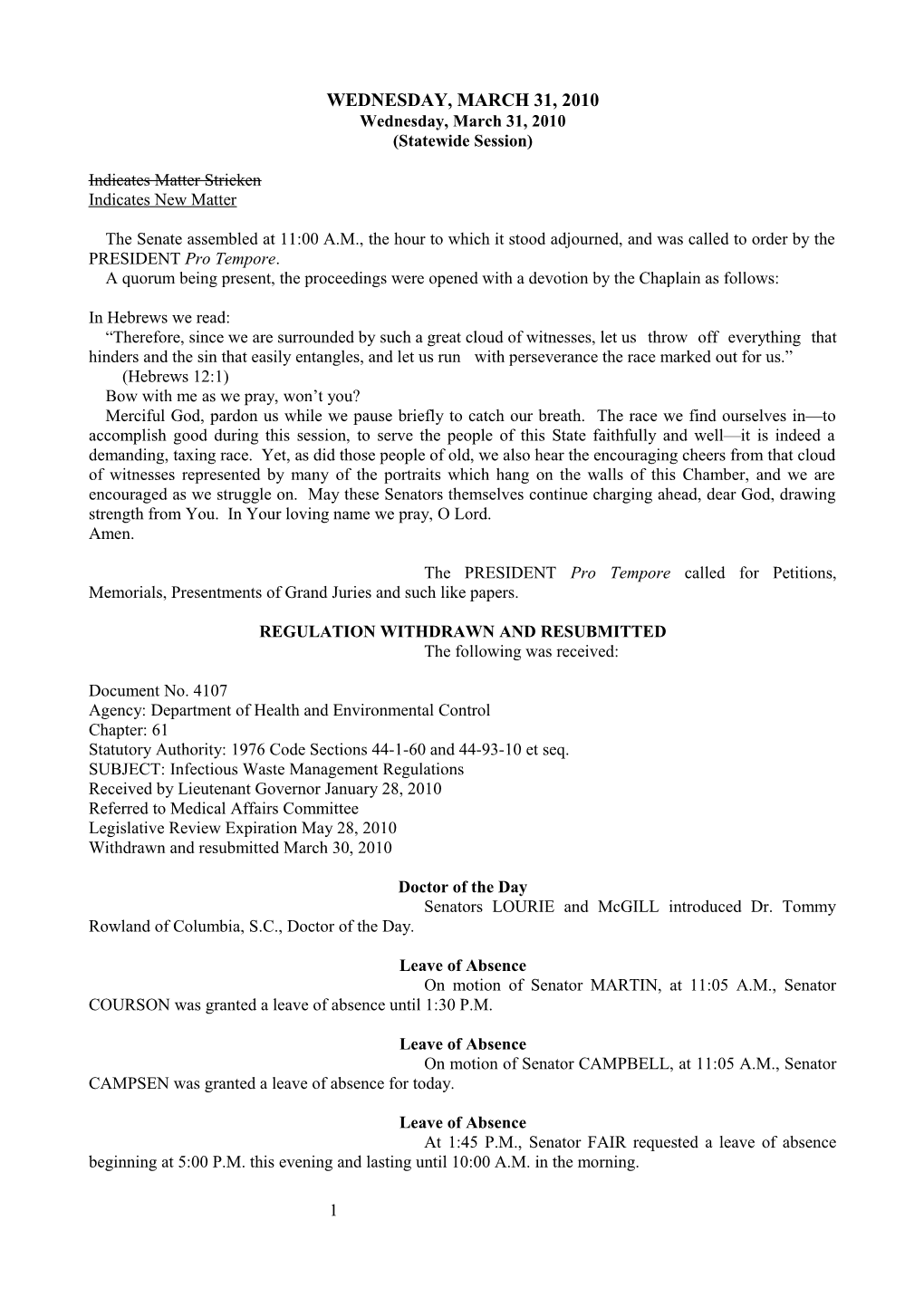 WEDNESDAY, MARCH 31, 2010
Wednesday, March 31, 2010
(Statewide Session)

Indicates Matter Stricken
Indicates New Matter

The Senate assembled at 11:00 A.M., the hour to which it stood adjourned, and was called to order by the PRESIDENT Pro Tempore.
A quorum being present, the proceedings were opened with a devotion by the Chaplain as follows:

In Hebrews we read:
“Therefore, since we are surrounded by such a great cloud of witnesses, let us throw off everything that hinders and the sin that easily entangles, and let us run with perseverance the race marked out for us.”
(Hebrews 12:1)
Bow with me as we pray, won’t you?
Merciful God, pardon us while we pause briefly to catch our breath. The race we find ourselves in—to accomplish good during this session, to serve the people of this State faithfully and well—it is indeed a demanding, taxing race. Yet, as did those people of old, we also hear the encouraging cheers from that cloud of witnesses represented by many of the portraits which hang on the walls of this Chamber, and we are encouraged as we struggle on. May these Senators themselves continue charging ahead, dear God, drawing strength from You. In Your loving name we pray, O Lord.
Amen.

The PRESIDENT Pro Tempore called for Petitions, Memorials, Presentments of Grand Juries and such like papers.

REGULATION WITHDRAWN AND RESUBMITTED
The following was received:

Document No. 4107
Agency: Department of Health and Environmental Control
Chapter: 61
Statutory Authority: 1976 Code Sections 44-1-60 and 44-93-10 et seq.
SUBJECT: Infectious Waste Management Regulations
Received by Lieutenant Governor January 28, 2010
Referred to Medical Affairs Committee
Legislative Review Expiration May 28, 2010
Withdrawn and resubmitted March 30, 2010

Doctor of the Day
Senators LOURIE and McGILL introduced Dr. Tommy Rowland of Columbia, S.C., Doctor of the Day.

Leave of Absence
On motion of Senator MARTIN, at 11:05 A.M., Senator COURSON was granted a leave of absence until 1:30 P.M.

Leave of Absence
On motion of Senator CAMPBELL, at 11:05 A.M., Senator CAMPSEN was granted a leave of absence for today.

Leave of Absence
At 1:45 P.M., Senator FAIR requested a leave of absence beginning at 5:00 P.M. this evening and lasting until 10:00 A.M. in the morning.

1